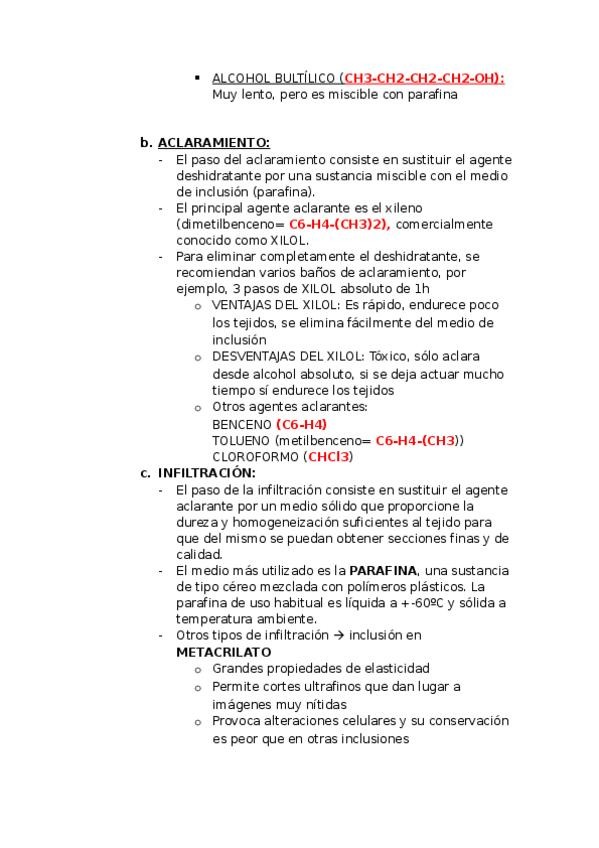 ▪ ALCOHOL BULTÍLICO (CH3-CH2-CH2-CH2-OH): Muy lento, pero es miscible con parafina

b. ACLARAMIENTO:
- El paso del aclaramiento consiste en sustituir el agente deshidratante por una sustancia miscible con el medio de inclusión (parafina).
- El principal agente aclarante es el xileno (dimetilbenceno= C6-H4-(CH3)2), comercialmente conocido como XILOL.
- Para eliminar completamente el deshidratante, se recomiendan varios baños de aclaramiento, por ejemplo, 3 pasos de XILOL absoluto de 1h
  o VENTAJAS DEL XILOL: Es rápido, endurece poco los tejidos, se elimina fácilmente del medio de inclusión
  o DESVENTAJAS DEL XILOL: Tóxico, sólo aclara desde alcohol absoluto, si se deja actuar mucho tiempo sí endurece los tejidos
  o Otros agentes aclarantes:
  BENCENO (C6-H4)
  TOLUENO (metilbenceno= C6-H4-(CH3))
  CLOROFORMO (CHCl3)
c. INFILTRACIÓN:
- El paso de la infiltración consiste en sustituir el agente aclarante por un medio sólido que proporcione la dureza y homogeneización suficientes al tejido para que del mismo se puedan obtener secciones finas y de calidad.
- El medio más utilizado es la PARAFINA, una sustancia de tipo céreo mezclada con polímeros plásticos. La parafina de uso habitual es líquida a +-60ºC y sólida a temperatura ambiente.
- Otros tipos de infiltración → inclusión en METACRILATO
  o Grandes propiedades de elasticidad
  o Permite cortes ultrafinos que dan lugar a imágenes muy nítidas
  o Provoca alteraciones celulares y su conservación es peor que en otras inclusiones